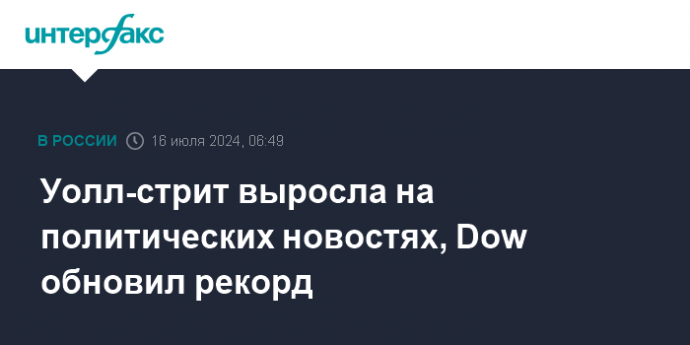 интерфакс

В РОССИИ 16 июля 2024, 06:49

Уолл-стрит выросла на политических новостях, Dow обновил рекорд